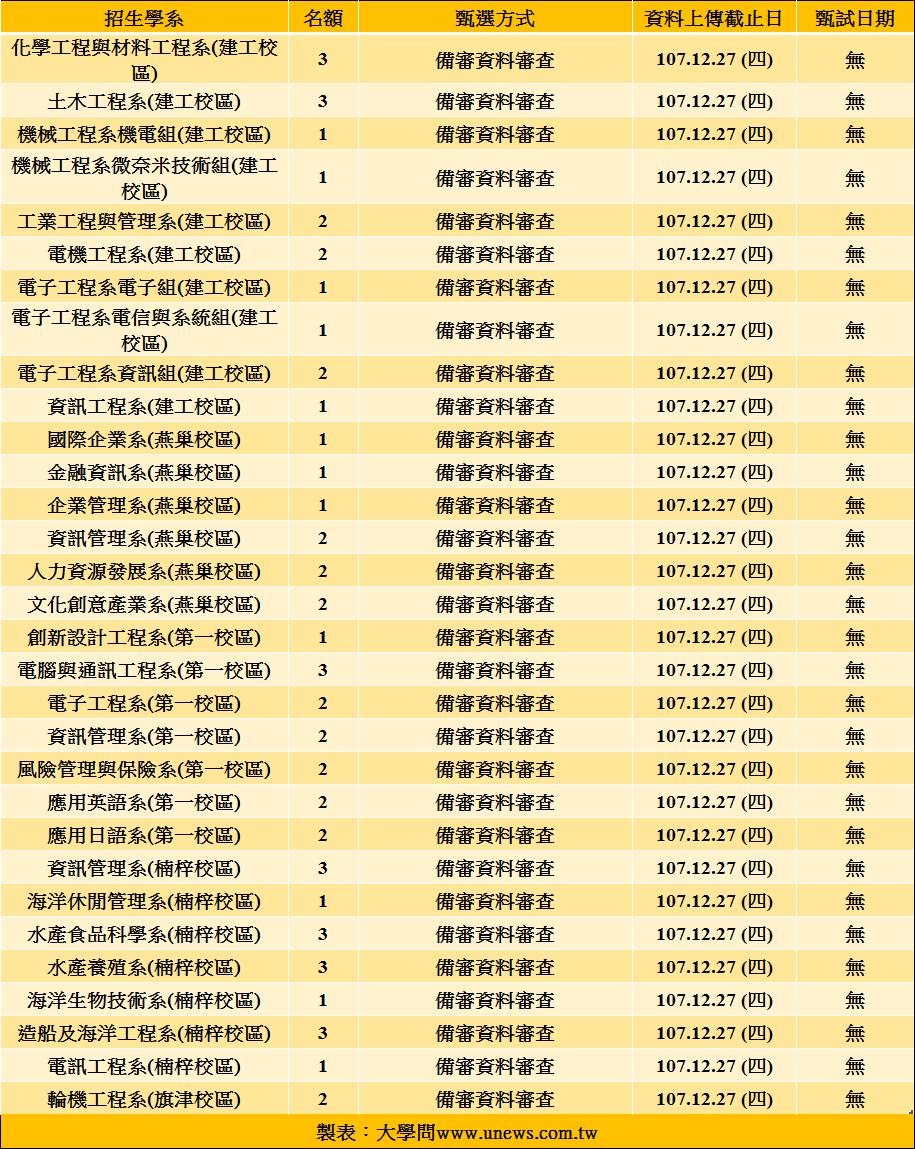 | 招生學系 | 名額 | 甄選方式 | 資料上傳截止日 | 甄試日期 |
|---|---|---|---|---|
| 化學工程與材料工程系(建工校區) | 3 | 備審資料審查 | 107.12.27 (四) | 無 |
| 土木工程系(建工校區) | 3 | 備審資料審查 | 107.12.27 (四) | 無 |
| 機械工程系機電組(建工校區) | 1 | 備審資料審查 | 107.12.27 (四) | 無 |
| 機械工程系微奈米技術組(建工校區) | 1 | 備審資料審查 | 107.12.27 (四) | 無 |
| 工業工程與管理系(建工校區) | 2 | 備審資料審查 | 107.12.27 (四) | 無 |
| 電機工程系(建工校區) | 2 | 備審資料審查 | 107.12.27 (四) | 無 |
| 電子工程系電子組(建工校區) | 1 | 備審資料審查 | 107.12.27 (四) | 無 |
| 電子工程系電信與系統組(建工校區) | 1 | 備審資料審查 | 107.12.27 (四) | 無 |
| 電子工程系資訊組(建工校區) | 2 | 備審資料審查 | 107.12.27 (四) | 無 |
| 資訊工程系(建工校區) | 1 | 備審資料審查 | 107.12.27 (四) | 無 |
| 國際企業系(燕巢校區) | 1 | 備審資料審查 | 107.12.27 (四) | 無 |
| 金融資訊系(燕巢校區) | 1 | 備審資料審查 | 107.12.27 (四) | 無 |
| 企業管理系(燕巢校區) | 1 | 備審資料審查 | 107.12.27 (四) | 無 |
| 資訊管理系(燕巢校區) | 2 | 備審資料審查 | 107.12.27 (四) | 無 |
| 人力資源發展系(燕巢校區) | 2 | 備審資料審查 | 107.12.27 (四) | 無 |
| 文化創意產業系(燕巢校區) | 2 | 備審資料審查 | 107.12.27 (四) | 無 |
| 創新設計工程系(第一校區) | 1 | 備審資料審查 | 107.12.27 (四) | 無 |
| 電腦與通訊工程系(第一校區) | 3 | 備審資料審查 | 107.12.27 (四) | 無 |
| 電子工程系(第一校區) | 2 | 備審資料審查 | 107.12.27 (四) | 無 |
| 資訊管理系(第一校區) | 2 | 備審資料審查 | 107.12.27 (四) | 無 |
| 風險管理與保險系(第一校區) | 2 | 備審資料審查 | 107.12.27 (四) | 無 |
| 應用英語系(第一校區) | 2 | 備審資料審查 | 107.12.27 (四) | 無 |
| 應用日語系(第一校區) | 2 | 備審資料審查 | 107.12.27 (四) | 無 |
| 資訊管理系(楠梓校區) | 3 | 備審資料審查 | 107.12.27 (四) | 無 |
| 海洋休閒管理系(楠梓校區) | 1 | 備審資料審查 | 107.12.27 (四) | 無 |
| 水產食品科學系(楠梓校區) | 3 | 備審資料審查 | 107.12.27 (四) | 無 |
| 水產養殖系(楠梓校區) | 3 | 備審資料審查 | 107.12.27 (四) | 無 |
| 海洋生物技術系(楠梓校區) | 1 | 備審資料審查 | 107.12.27 (四) | 無 |
| 造船及海洋工程系(楠梓校區) | 3 | 備審資料審查 | 107.12.27 (四) | 無 |
| 電訊工程系(楠梓校區) | 1 | 備審資料審查 | 107.12.27 (四) | 無 |
| 輪機工程系(旗津校區) | 2 | 備審資料審查 | 107.12.27 (四) | 無 |

製表：大學問www.unews.com.tw